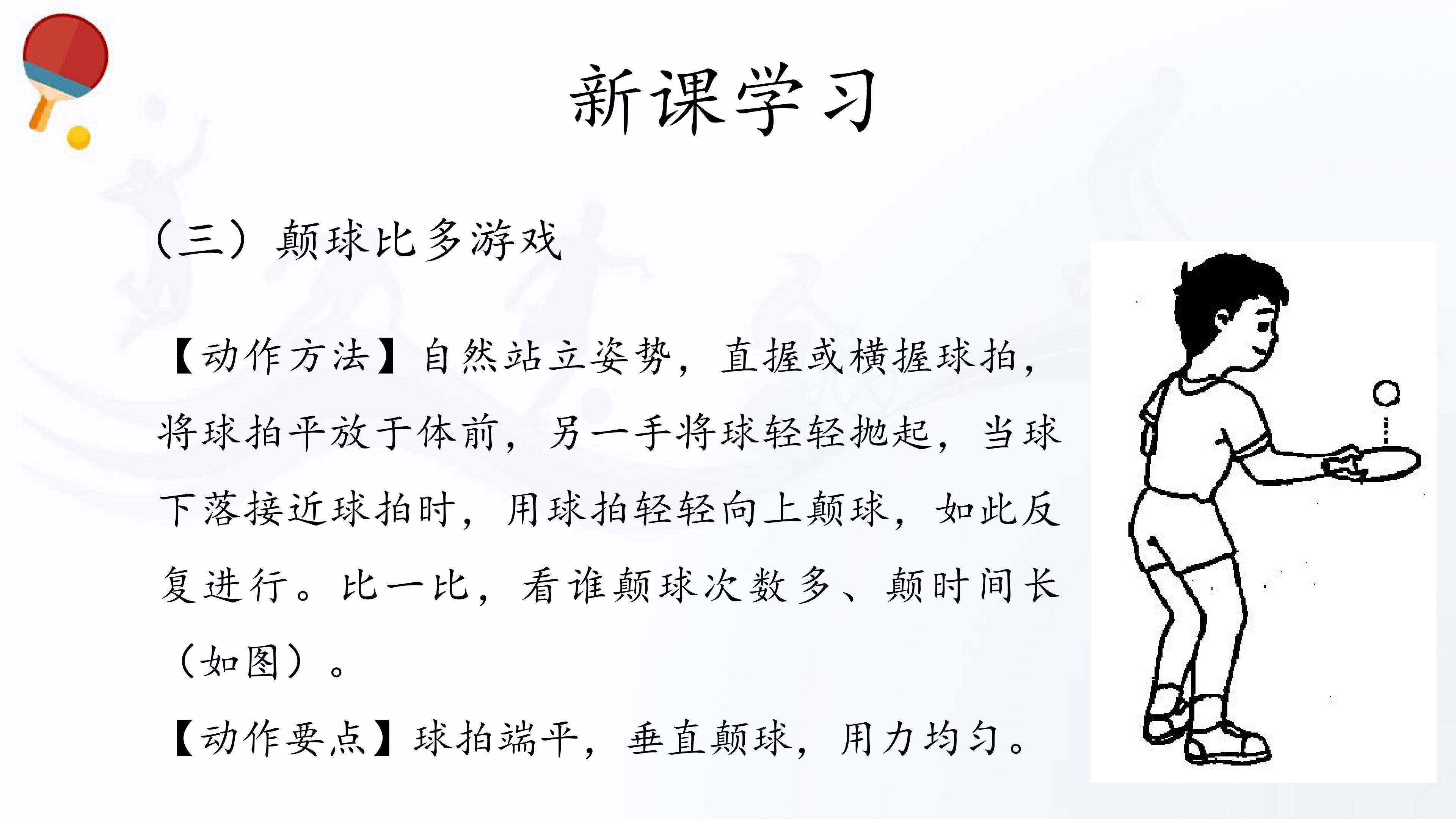 新课学习

（三）颠球比多游戏

【动作方法】自然站立姿势，直握或横握球拍，将球拍平放于体前，另一手将球轻轻抛起，当球下落接近球拍时，用球拍轻轻向上颠球，如此反复进行。比一比，看谁颠球次数多、颠时间长（如图）。

【动作要点】球拍端平，垂直颠球，用力均匀。